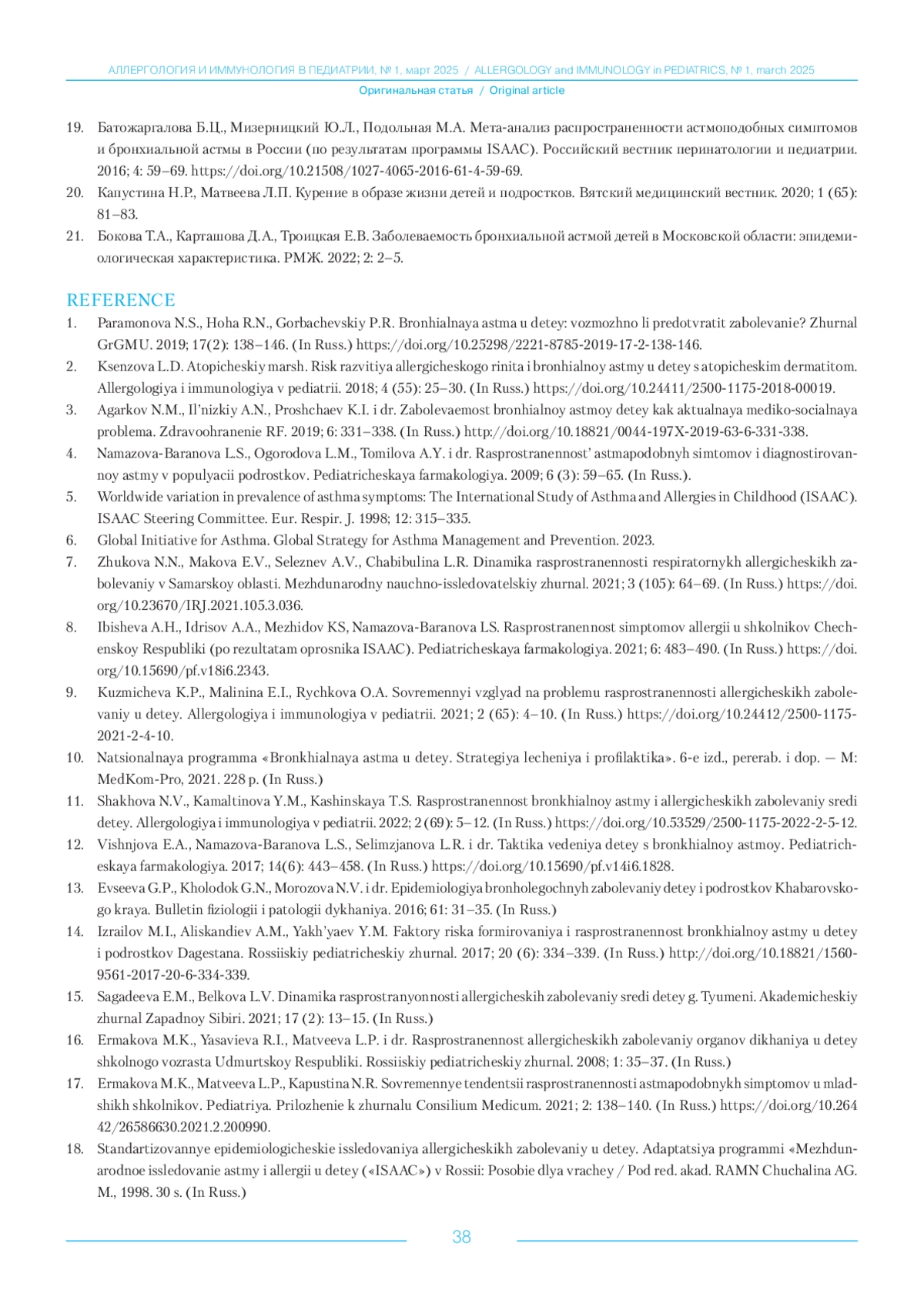 АЛЛЕРГОЛОГИЯ И ИММУНОЛОГИЯ В ПЕДИАТРИИ, № 1, март 2025 / ALLERGOLOGY and IMMUNOLOGY in PEDIATRICS, № 1, march 2025

Оригинальная статья / Original article

19. Батожаргалова Б.Ц., Мизерницкий Ю.Л., Подольная М.А. Мета-анализ распространенности астмоподобных симптомов и бронхиальной астмы в России (по результатам программы ISAAC). Российский вестник перинатологии и педиатрии. 2016; 4: 59–69. https://doi.org/10.21508/1027-4065-2016-61-4-59-69.

20. Капустина Н.Р., Матвеева Л.П. Курение в образе жизни детей и подростков. Вятский медицинский вестник. 2020; 1 (65): 81–83.

21. Бокова Т.А., Карташова Д.А., Троицкая Е.В. Заболеваемость бронхиальной астмой детей в Московской области: эпидемиологическая характеристика. РМЖ. 2022; 2: 2–5.

REFERENCE

1. Paramonova N.S., Hoha R.N., Gorbachevskiy P.R. Bronhialnaya astma u detey: vozmozhno li predotvratit zabolevanie? Zhurnal GrGMU. 2019; 17(2): 138–146. (In Russ.) https://doi.org/10.25298/2221-8785-2019-17-2-138-146.

2. Ksenzova L.D. Atopicheskiy marsh. Risk razvitiya allergicheskogo rinita i bronhialnoy astmy u detey s atopicheskim dermatitom. Allergologiya i immunologiya v pediatrii. 2018; 4 (55): 25–30. (In Russ.) https://doi.org/10.24411/2500-1175-2018-00019.

3. Agarkov N.M., Il'nizkiy A.N., Proshchaev K.I. i dr. Zabolevaemost bronhialnoy astmoy detey kak aktualnaya mediko-socialnaya problema. Zdravoohranenie RF. 2019; 6: 331–338. (In Russ.) http://doi.org/10.18821/0044-197X-2019-63-6-331-338.

4. Namazova-Baranova L.S., Ogorodova L.M., Tomilova A.Y. i dr. Rasprostranennost' astmapodobnyh simtomov i diagnostirovannoy astmy v populyacii podrostkov. Pediatricheskaya farmakologiya. 2009; 6 (3): 59–65. (In Russ.).

5. Worldwide variation in prevalence of asthma symptoms: The International Study of Asthma and Allergies in Childhood (ISAAC). ISAAC Steering Committee. Eur. Respir. J. 1998; 12: 315–335.

6. Global Initiative for Asthma. Global Strategy for Asthma Management and Prevention. 2023.

7. Zhukova N.N., Makova E.V., Seleznev A.V., Chabibulina L.R. Dinamika rasprostranennosti respiratornykh allergicheskikh zabolevaniy v Samarskoy oblasti. Mezhdunarodny nauchno-issledovatelskiy zhurnal. 2021; 3 (105): 64–69. (In Russ.) https://doi.org/10.23670/IRJ.2021.105.3.036.

8. Ibisheva A.H., Idrisov A.A., Mezhidov KS, Namazova-Baranova LS. Rasprostranennost simptomov allergii u shkolnikov Chechenskoy Respubliki (po rezultatam oprosnika ISAAC). Pediatricheskaya farmakologiya. 2021; 6: 483–490. (In Russ.) https://doi.org/10.15690/pf.v18i6.2343.

9. Kuzmicheva K.P., Malinina E.I., Rychkova O.A. Sovremennyi vzglyad na problemu rasprostranennosti allergicheskikh zabolevaniy u detey. Allergologiya i immunologiya v pediatrii. 2021; 2 (65): 4–10. (In Russ.) https://doi.org/10.24412/2500-1175-2021-2-4-10.

10. Natsionalnaya programma «Bronkhialnaya astma u detey. Strategiya lecheniya i profilaktika». 6-e izd., pererab. i dop. — M: MedKom-Pro, 2021. 228 p. (In Russ.)

11. Shakhova N.V., Kamaltinova Y.M., Kashinskaya T.S. Rasprostranennost bronkhialnoy astmy i allergicheskikh zabolevaniy sredi detey. Allergologiya i immunologiya v pediatrii. 2022; 2 (69): 5–12. (In Russ.) https://doi.org/10.53529/2500-1175-2022-2-5-12.

12. Vishnjova E.A., Namazova-Baranova L.S., Selimzjanova L.R. i dr. Taktika vedeniya detey s bronkhialnoy astmoy. Pediatricheskaya farmakologiya. 2017; 14(6): 443–458. (In Russ.) https://doi.org/10.15690/pf.v14i6.1828.

13. Evseeva G.P., Kholodok G.N., Morozova N.V. i dr. Epidemiologiya bronholegochnyh zabolevaniy detey i podrostkov Khabarovskogo kraya. Bulletin fiziologii i patologii dykhaniya. 2016; 61: 31–35. (In Russ.)

14. Izrailov M.I., Aliskandiev A.M., Yakh'yaev Y.M. Faktory riska formirovaniya i rasprostranennost bronkhialnoy astmy u detey i podrostkov Dagestana. Rossiiskiy pediatricheskiy zhurnal. 2017; 20 (6): 334–339. (In Russ.) http://doi.org/10.18821/1560-9561-2017-20-6-334-339.

15. Sagadeeva E.M., Belkova L.V. Dinamika rasprostranyonnosti allergicheskih zabolevaniy sredi detey g. Tyumeni. Akademicheskiy zhurnal Zapadnoy Sibiri. 2021; 17 (2): 13–15. (In Russ.)

16. Ermakova M.K., Yasavieva R.I., Matveeva L.P. i dr. Rasprostranennost allergicheskikh zabolevaniy organov dikhaniya u detey shkolnogo vozrasta Udmurtskoy Respubliki. Rossiiskiy pediatricheskiy zhurnal. 2008; 1: 35–37. (In Russ.)

17. Ermakova M.K., Matveeva L.P., Kapustina N.R. Sovremennye tendentsii rasprostranennosti astmapodobnykh simptomov u mladshikh shkolnikov. Pediatriya. Prilozhenie k zhurnalu Consilium Medicum. 2021; 2: 138–140. (In Russ.) https://doi.org/10.26442/26586630.2021.2.200990.

18. Standartizovannye epidemiologicheskie issledovaniya allergicheskikh zabolevaniy u detey. Adaptatsiya programmi «Mezhdunarodnoe issledovanie astmy i allergii u detey («ISAAC») v Rossii: Posobie dlya vrachey / Pod red. akad. RAMN Chuchalina AG. M., 1998. 30 s. (In Russ.)

38